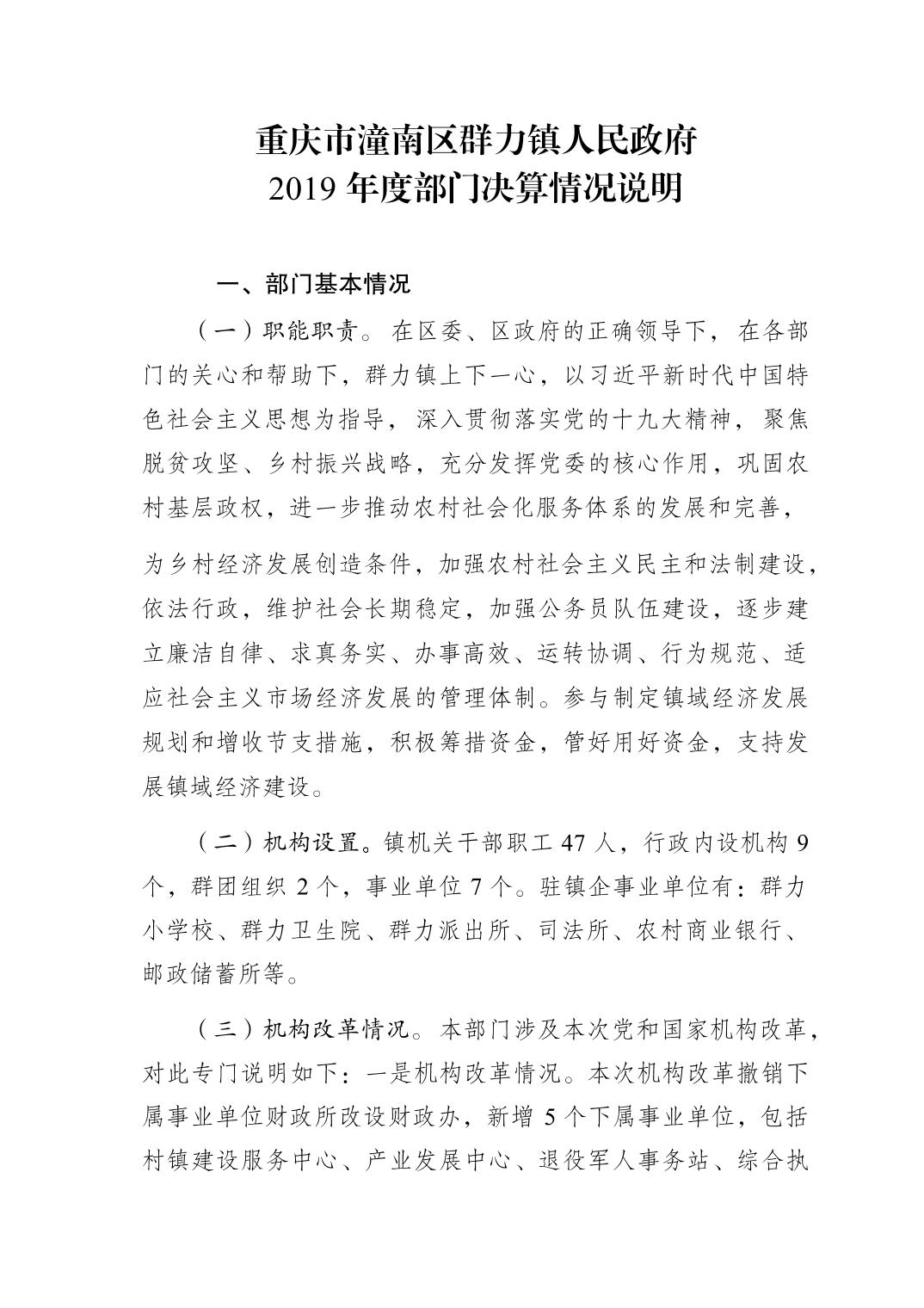 重庆市潼南区群力镇人民政府
2019 年度部门决算情况说明

一、部门基本情况

（一）职能职责。在区委、区政府的正确领导下，在各部门的关心和帮助下，群力镇上下一心，以习近平新时代中国特色社会主义思想为指导，深入贯彻落实党的十九大精神，聚焦脱贫攻坚、乡村振兴战略，充分发挥党委的核心作用，巩固农村基层政权，进一步推动农村社会化服务体系的发展和完善，

为乡村经济发展创造条件，加强农村社会主义民主和法制建设，依法行政，维护社会长期稳定，加强公务员队伍建设，逐步建立廉洁自律、求真务实、办事高效、运转协调、行为规范、适应社会主义市场经济发展的管理体制。参与制定镇域经济发展规划和增收节支措施，积极筹措资金，管好用好资金，支持发展镇域经济建设。

（二）机构设置。镇机关干部职工 47 人，行政内设机构 9 个，群团组织 2 个，事业单位 7 个。驻镇企事业单位有：群力小学校、群力卫生院、群力派出所、司法所、农村商业银行、邮政储蓄所等。

（三）机构改革情况。本部门涉及本次党和国家机构改革，对此专门说明如下：一是机构改革情况。本次机构改革撤销下属事业单位财政所改设财政办，新增 5 个下属事业单位，包括村镇建设服务中心、产业发展中心、退役军人事务站、综合执